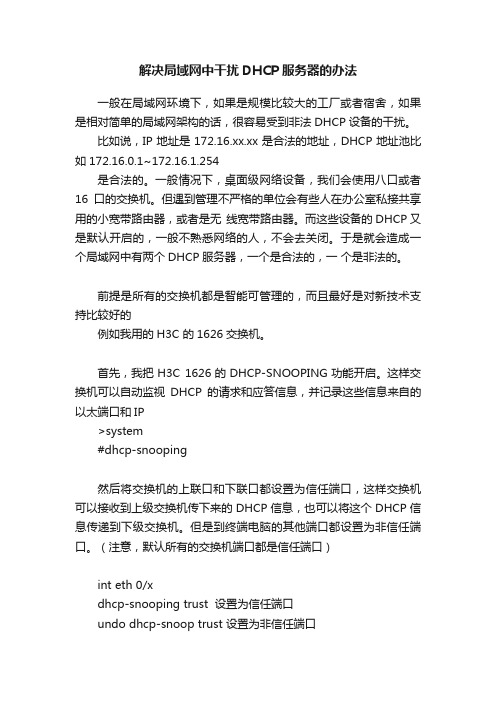 解决局域网中干扰DHCP服务器的办法

一般在局域网环境下，如果是规模比较大的工厂或者宿舍，如果是相对简单的局域网架构的话，很容易受到非法 DHCP 设备的干扰。

比如说，IP 地址是 172.16.xx.xx 是合法的地址，DHCP 地址池比如 172.16.0.1~172.16.1.254

是合法的。一般情况下，桌面级网络设备，我们会使用八口或者 16 口的交换机。但遇到管理不严格的单位会有些人在办公室私接共享用的小宽带路由器，或者是无 线宽带路由器。而这些设备的 DHCP 又是默认开启的，一般不熟悉网络的人，不会去关闭。于是就会造成一个局域网中有两个 DHCP 服务器，一个是合法的，一 个是非法的。

前提是所有的交换机都是智能可管理的，而且最好是对新技术支持比较好的

例如我用的 H3C 的 1626 交换机。

首先，我把 H3C 1626 的 DHCP-SNOOPING 功能开启。这样交换机可以自动监视 DHCP 的请求和应答信息，并记录这些信息来自的以太端口和 IP

>system

#dhcp-snooping

然后将交换机的上联口和下联口都设置为信任端口，这样交换机可以接收到上级交换机传下来的 DHCP 信息，也可以将这个 DHCP 信息传递到下级交换机。但是到终端电脑的其他端口都设置为非信任端口。（注意，默认所有的交换机端口都是信任端口）

int eth 0/x

dhcp-snooping trust 设置为信任端口

undo dhcp-snoop trust 设置为非信任端口